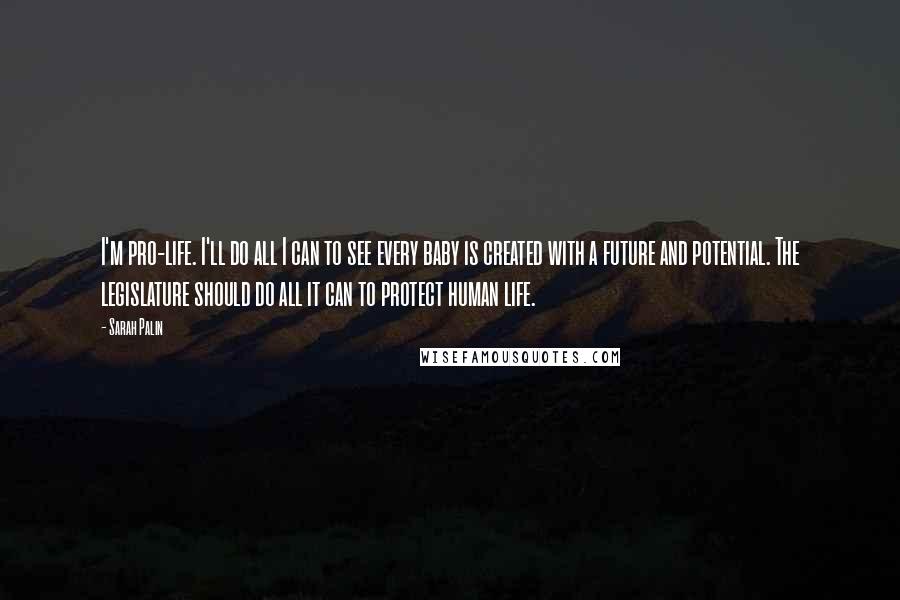 I'm pro-life. I'll do all I can to see every baby is created with a future and potential. The legislature should do all it can to protect human life.

- Sarah Palin

WISEFAMOUSQUOTES.COM